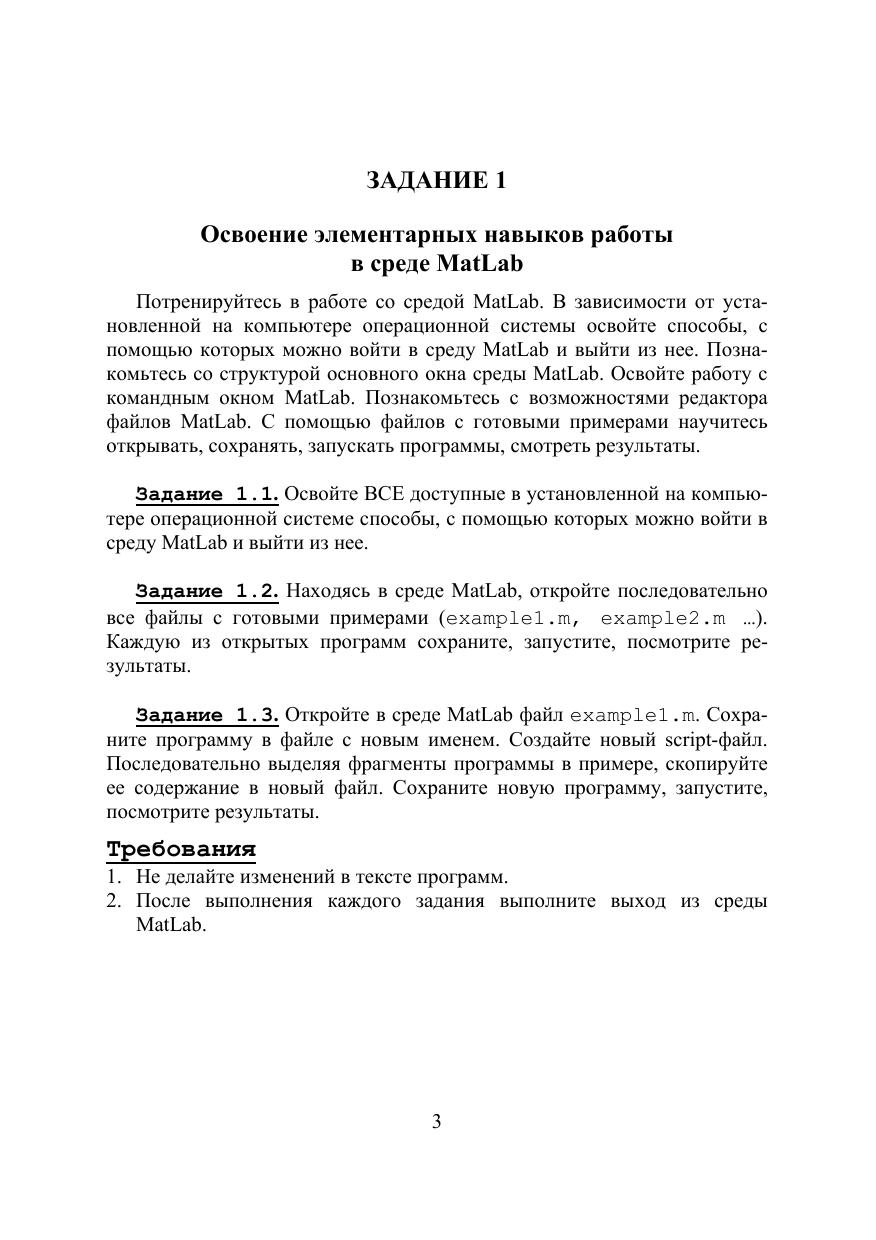 ЗАДАНИЕ 1

Освоение элементарных навыков работы в среде MatLab

Потренируйтесь в работе со средой MatLab. В зависимости от установленной на компьютере операционной системы освойте способы, с помощью которых можно войти в среду MatLab и выйти из нее. Познакомьтесь со структурой основного окна среды MatLab. Освойте работу с командным окном MatLab. Познакомьтесь с возможностями редактора файлов MatLab. С помощью файлов с готовыми примерами научитесь открывать, сохранять, запускать программы, смотреть результаты.

Задание 1.1. Освойте ВСЕ доступные в установленной на компьютере операционной системе способы, с помощью которых можно войти в среду MatLab и выйти из нее.

Задание 1.2. Находясь в среде MatLab, откройте последовательно все файлы с готовыми примерами (example1.m, example2.m …). Каждую из открытых программ сохраните, запустите, посмотрите результаты.

Задание 1.3. Откройте в среде MatLab файл example1.m. Сохраните программу в файле с новым именем. Создайте новый script-файл. Последовательно выделяя фрагменты программы в примере, скопируйте ее содержание в новый файл. Сохраните новую программу, запустите, посмотрите результаты.

Требования
1. Не делайте изменений в тексте программ.
2. После выполнения каждого задания выполните выход из среды MatLab.

3